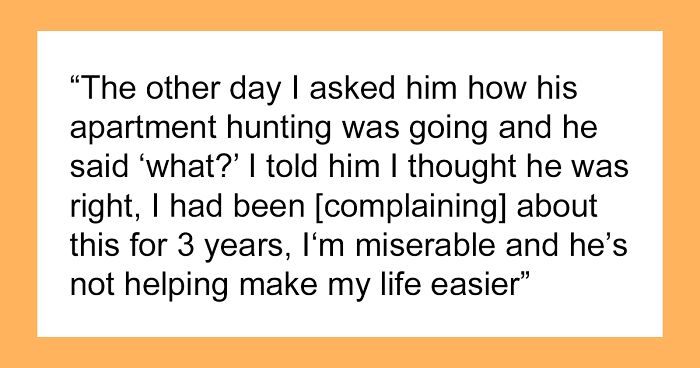 “The other day I asked him how his apartment hunting was going and he said ‘what?’ I told him I thought he was right, I had been [complaining] about this for 3 years, I‘m miserable and he’s not helping make my life easier”